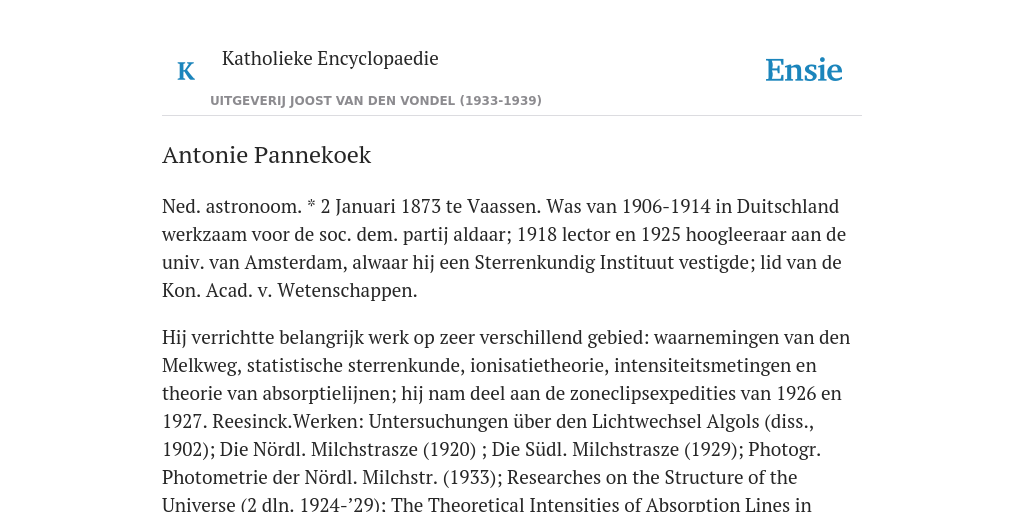 K

Katholieke Encyclopaedie

UITGEVERIJ JOOST VAN DEN VONDEL (1933-1939)

Ensie

Antonie Pannekoek

Ned. astronoom. * 2 Januari 1873 te Vaassen. Was van 1906-1914 in Duitschland werkzaam voor de soc. dem. partij aldaar; 1918 lector en 1925 hoogleeraar aan de univ. van Amsterdam, alwaar hij een Sterrenkundig Instituut vestigde; lid van de Kon. Acad. v. Wetenschappen.

Hij verrichtte belangrijk werk op zeer verschillend gebied: waarnemingen van den Melkweg, statistische sterrenkunde, ionisatietheorie, intensiteitsmetingen en theorie van absorptielijnen; hij nam deel aan de zoneclipsexpedities van 1926 en 1927. Reesinck.Werken: Untersuchungen über den Lichtwechsel Algols (diss., 1902); Die Nördl. Milchstrasze (1920) ; Die Südl. Milchstrasze (1929); Photogr. Photometrie der Nördl. Milchstr. (1933); Researches on the Structure of the Universe (2 dln. 1924-'29); The Theoretical Intensities of Absorption Lines in